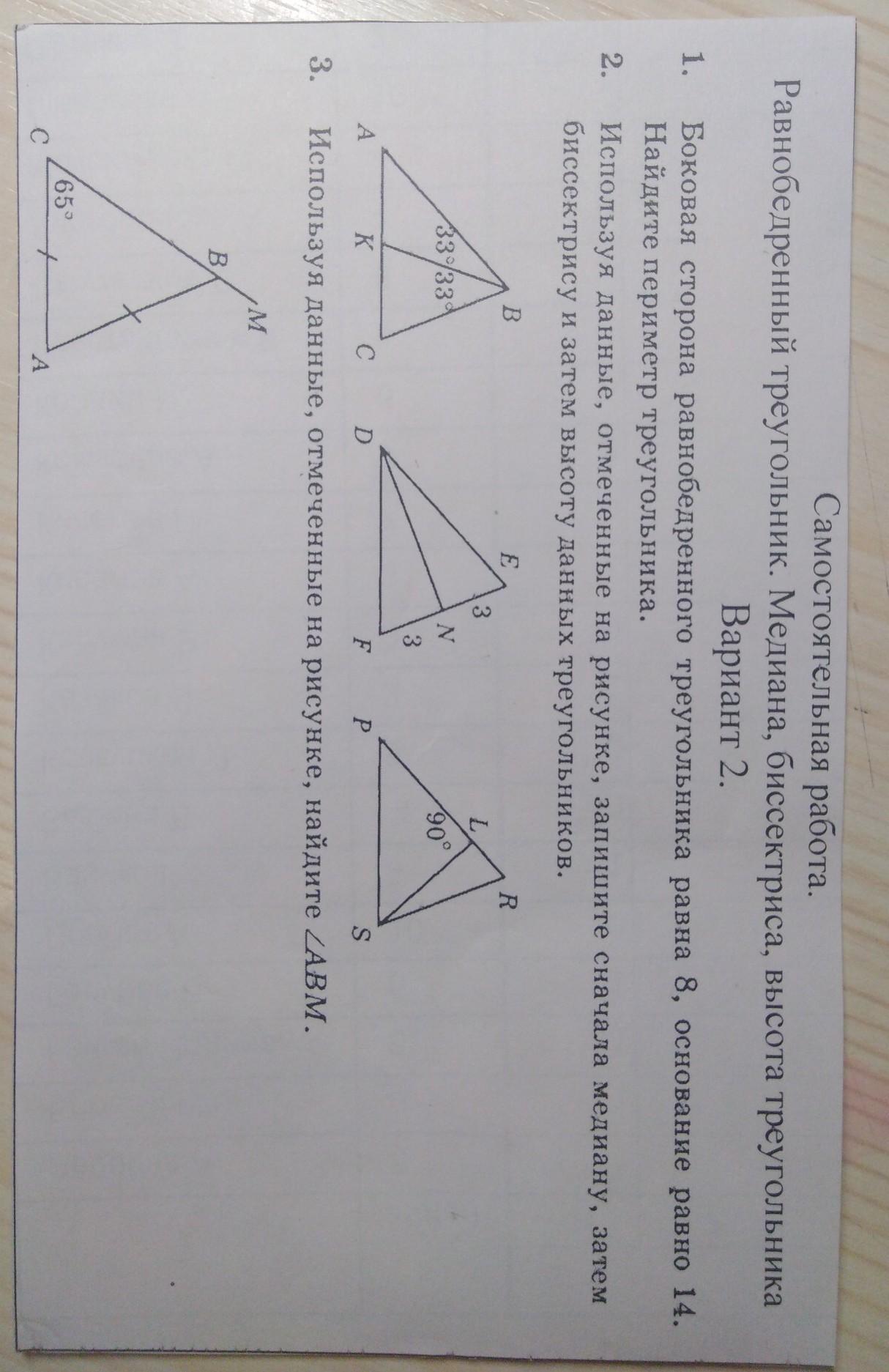 Самостоятельная работа.

Равнобедренный треугольник. Медиана, биссектриса, высота треугольника

Вариант 2.

1. Боковая сторона равнобедренного треугольника равна 8, основание равно 14. Найдите периметр треугольника.

2. Используя данные, отмеченные на рисунке, запишите сначала медиану, затем биссектрису и затем высоту данных треугольников.

B
33° 33°
A K C

E
3
N
3
D F

R
L
90°
P S

3. Используя данные, отмеченные на рисунке, найдите $\angle ABM$.

M
B
65°
C A